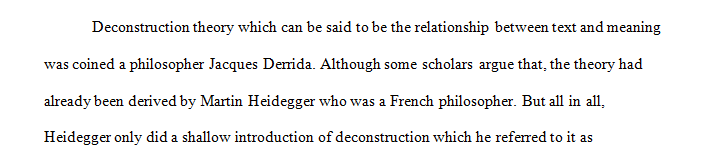 Deconstruction theory which can be said to be the relationship between text and meaning was coined a philosopher Jacques Derrida. Although some scholars argue that, the theory had already been derived by Martin Heidegger who was a French philosopher. But all in all, Heidegger only did a shallow introduction of deconstruction which he referred to it as